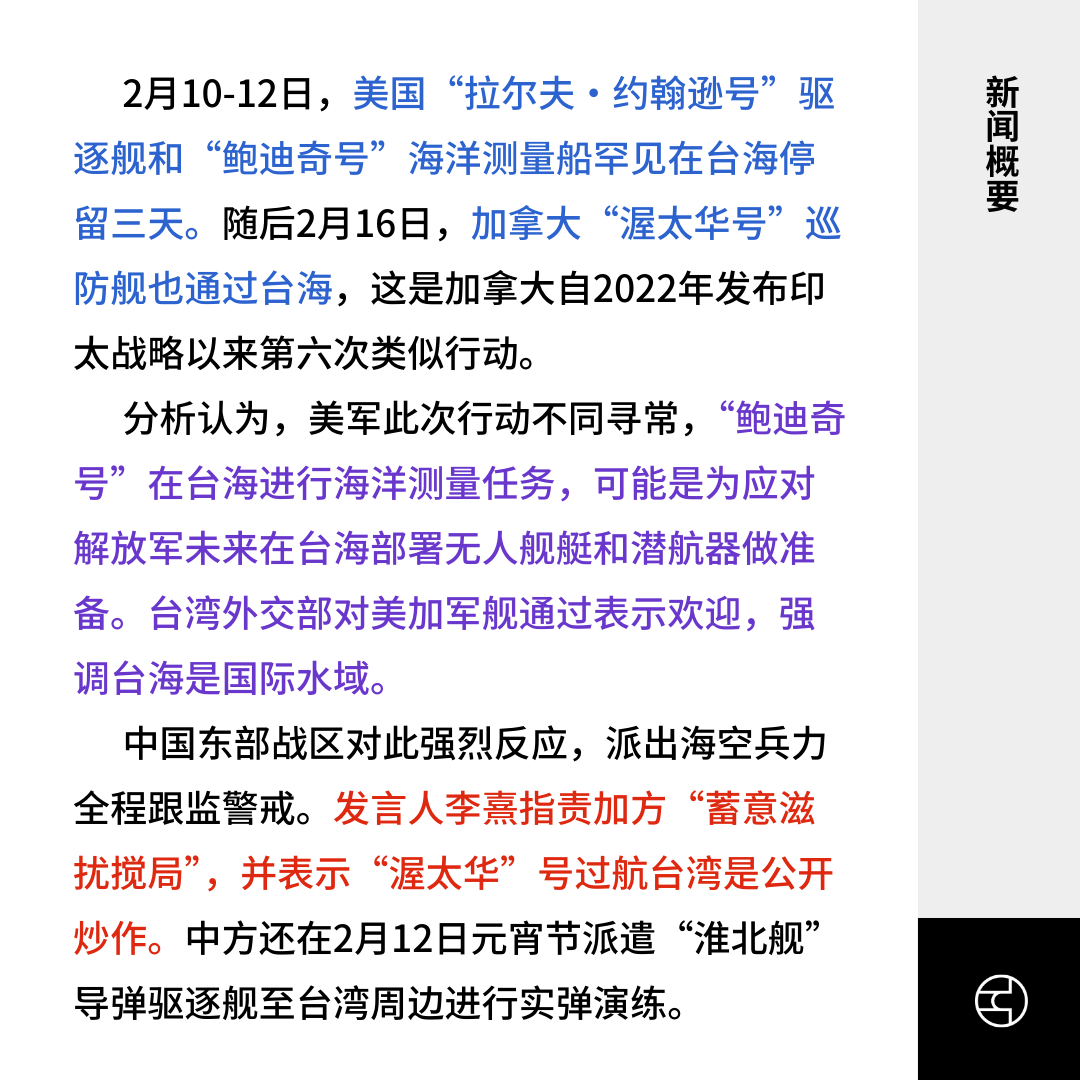 2月10-12日，美国“拉尔夫·约翰逊号”驱逐舰和“鲍迪奇号”海洋测量船罕见在台海停留三天。随后2月16日，加拿大“渥太华号”巡防舰也通过台海，这是加拿大自2022年发布印太战略以来第六次类似行动。

分析认为，美军此次行动不同寻常，“鲍迪奇号”在台海进行海洋测量任务，可能是为应对解放军未来在台海部署无人舰艇和潜航器做准备。台湾外交部对美加军舰通过表示欢迎，强调台海是国际水域。

中国东部战区对此强烈反应，派出海空兵力全程跟监警戒。发言人李熹指责加方“蓄意滋扰搅局”，并表示“渥太华”号过航台湾是公开炒作。中方还在2月12日元宵节派遣“淮北舰”导弹驱逐舰至台湾周边进行实弹演练。

新闻概要